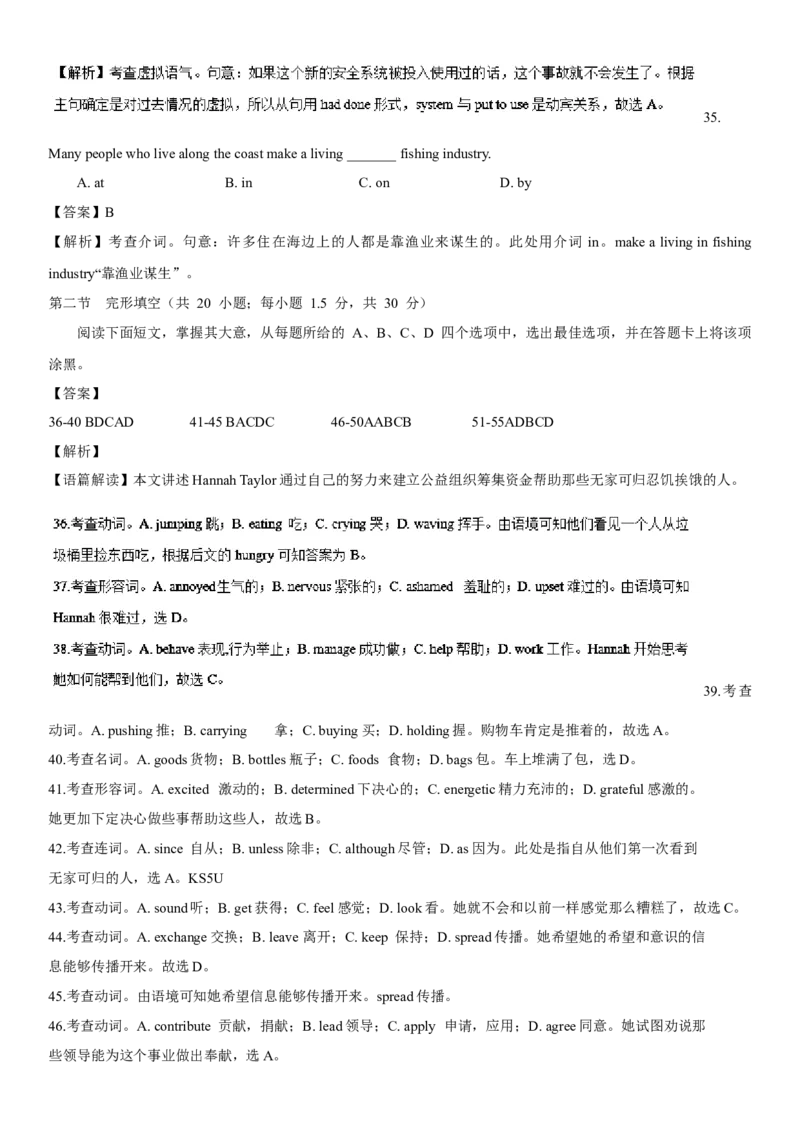 【解析】考查虚拟语气。句意：如果这个新的安全系统被投入使用过的话，这个事故就不会发生了。根据主句确定是对过去情况的虚拟，所以从句用 had done 形式，system 与 put to use 是动宾关系，故选 A。

35.

Many people who live along the coast make a living _______ fishing industry.

A. at B. in C. on D. by

【答案】B

【解析】考查介词。句意：许多住在海边上的人都是靠渔业来谋生的。此处用介词 in。make a living in fishing industry“靠渔业谋生”。

第二节 完形填空（共 20 小题；每小题 1.5 分，共 30 分）

阅读下面短文，掌握其大意，从每题所给的 A、B、C、D 四个选项中，选出最佳选项，并在答题卡上将该项涂黑。

【答案】

36-40 BDCAD 41-45 BACDC 46-50AABCB 51-55ADBCD

【解析】

【语篇解读】本文讲述 Hannah Taylor 通过自己的努力来建立公益组织筹集资金帮助那些无家可归忍饥挨饿的人。

36.考查动词。A. jumping 跳；B. eating 吃；C. crying 哭；D. waving 挥手。由语境可知他们看见一个人从垃圾桶里捡东西吃，根据后文的 hungry 可知答案为 B。

37.考查形容词。A. annoyed 生气的；B. nervous 紧张的；C. ashamed 羞耻的；D. upset 难过的。由语境可知 Hannah 很难过，选 D。

38.考查动词。A. behave 表现,行为举止；B. manage 成功做；C. help 帮助；D. work 工作。Hannah 开始思考她如何能帮到他们，故选 C。

39.考查动词。A. pushing 推；B. carrying 拿；C. buying 买；D. holding 握。购物车肯定是推着的，故选 A。

40.考查名词。A. goods 货物；B. bottles 瓶子；C. foods 食物；D. bags 包。车上堆满了包，选 D。

41.考查形容词。A. excited 激动的；B. determined 下决心的；C. energetic 精力充沛的；D. grateful 感激的。她更加下定决心做些事帮助这些人，故选 B。

42.考查连词。A. since 自从；B. unless 除非；C. although 尽管；D. as 因为。此处是指自从他们第一次看到无家可归的人，选 A。KS5U

43.考查动词。A. sound 听；B. get 获得；C. feel 感觉；D. look 看。她就不会和以前一样感觉那么糟糕了，故选 C。

44.考查动词。A. exchange 交换；B. leave 离开；C. keep 保持；D. spread 传播。她希望她的希望和意识的信息能够传播开来。故选 D。

45.考查动词。由语境可知她希望信息能够传播开来。spread 传播。

46.考查动词。A. contribute 贡献，捐献；B. lead 领导；C. apply 申请，应用；D. agree 同意。她试图劝说那些领导能为这个事业做出奉献，选 A。